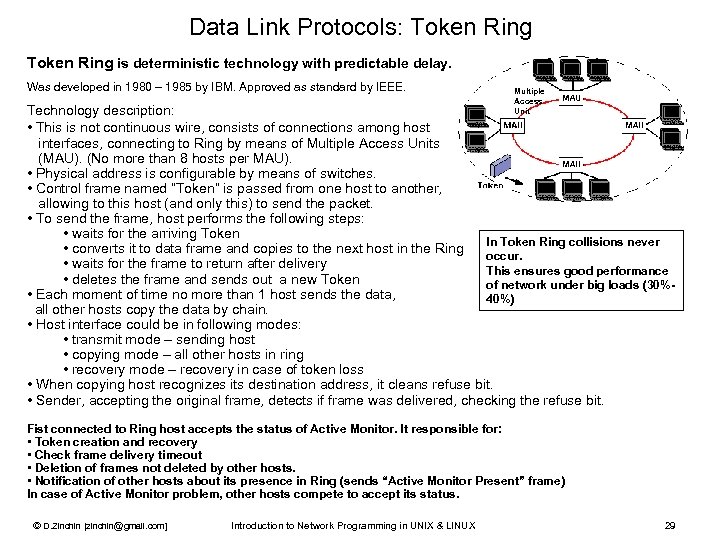 Data Link Protocols: Token Ring

Token Ring is deterministic technology with predictable delay.

Was developed in 1980 – 1985 by IBM. Approved as standard by IEEE.

Technology description:
• This is not continuous wire, consists of connections among host interfaces, connecting to Ring by means of Multiple Access Units (MAU). (No more than 8 hosts per MAU).
• Physical address is configurable by means of switches.
• Control frame named "Token" is passed from one host to another, allowing to this host (and only this) to send the packet.
• To send the frame, host performs the following steps:
• waits for the arriving Token
• converts it to data frame and copies to the next host in the Ring
• waits for the frame to return after delivery
• deletes the frame and sends out a new Token
• Each moment of time no more than 1 host sends the data, all other hosts copy the data by chain.
• Host interface could be in following modes:
• transmit mode – sending host
• copying mode – all other hosts in ring
• recovery mode – recovery in case of token loss
• When copying host recognizes its destination address, it cleans refuse bit.
• Sender, accepting the original frame, detects if frame was delivered, checking the refuse bit.

Multiple Access Unit
MAU
MAU
MAU
MAU
Token

In Token Ring collisions never occur.
This ensures good performance of network under big loads (30%-40%)

Fist connected to Ring host accepts the status of Active Monitor. It responsible for:
• Token creation and recovery
• Check frame delivery timeout
• Deletion of frames not deleted by other hosts.
• Notification of other hosts about its presence in Ring (sends "Active Monitor Present" frame)
In case of Active Monitor problem, other hosts compete to accept its status.

© D.Zinchin [zinchin@gmail.com]    Introduction to Network Programming in UNIX & LINUX    29